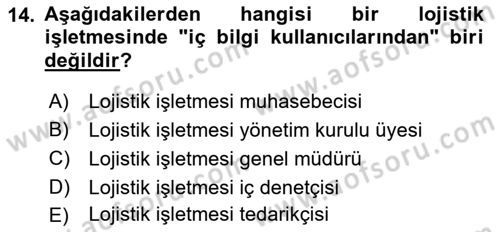 14. Aşağıdakilerden hangisi bir lojistik işletmesinde "iç bilgi kullanıcılarından" biri değildir?

A) Lojistik işletmesi muhasebecisi
B) Lojistik işletmesi yönetim kurulu üyesi
C) Lojistik işletmesi genel müdürü
D) Lojistik işletmesi iç denetçisi
E) Lojistik işletmesi tedarikçisi

www.aofsoru.com
www.aofsoru.com
www.aofsoru.com